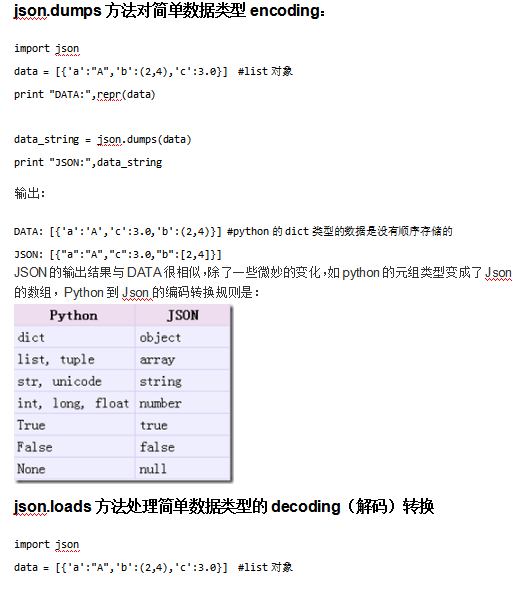 json.dumps 方法对简单数据类型 encoding：

import json

data = [{'a':"A",'b':(2,4),'c':3.0}] #list 对象

print "DATA:",repr(data)

data_string = json.dumps(data)

print "JSON:",data_string

输出：

DATA: [{'a':'A','c':3.0,'b':(2,4)}] #python 的 dict 类型的数据是没有顺序存储的

JSON: [{"a":"A","c":3.0,"b":[2,4]}]

JSON 的输出结果与 DATA 很相似，除了一些微妙的变化，如 python 的元组类型变成了 Json 的数组，Python 到 Json 的编码转换规则是：

| Python | JSON |
|---|---|
| dict | object |
| list, tuple | array |
| str, unicode | string |
| int, long, float | number |
| True | true |
| False | false |
| None | null |

json.loads 方法处理简单数据类型的 decoding（解码）转换

import json

data = [{'a':"A",'b':(2,4),'c':3.0}] #list 对象